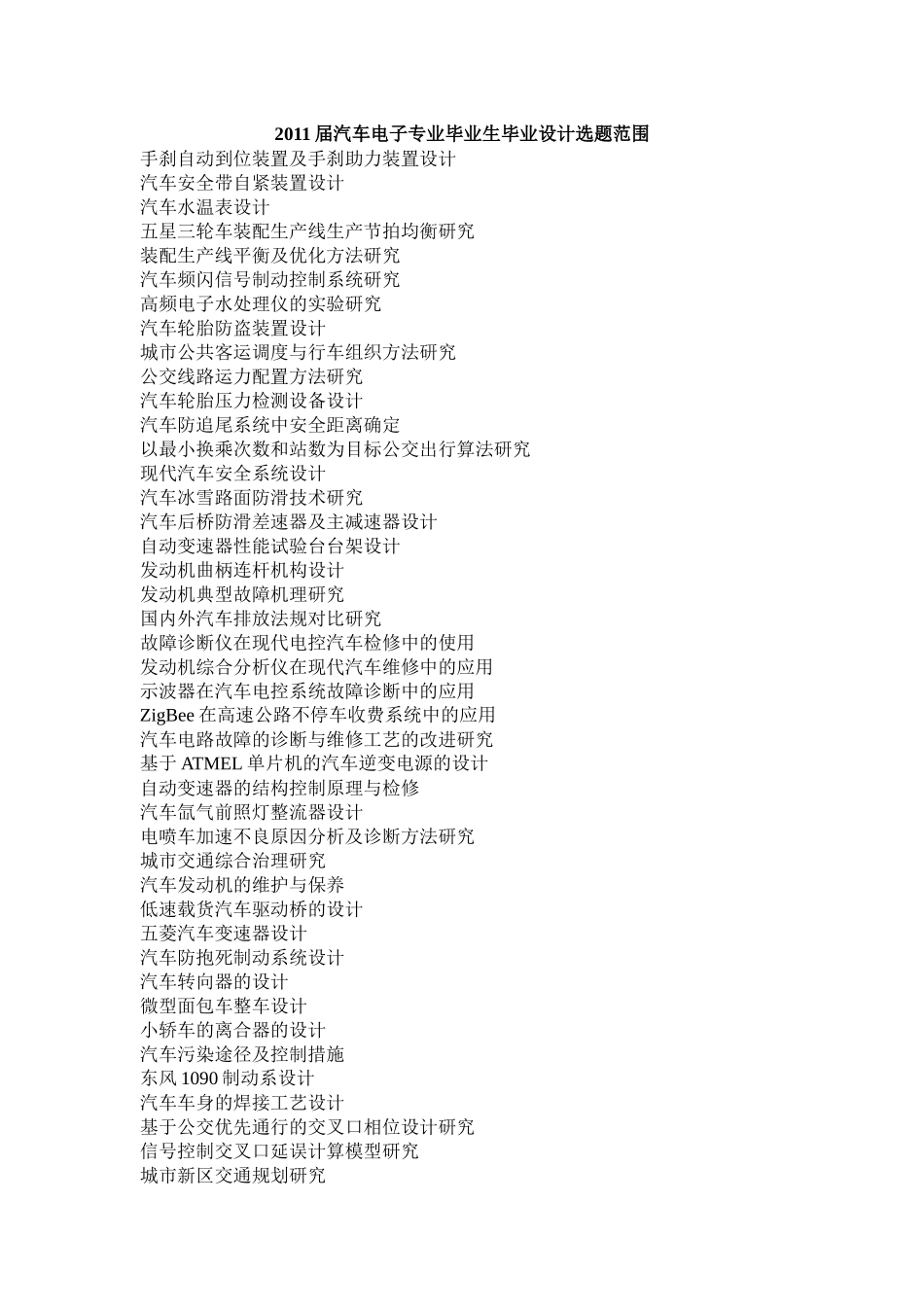 2011 届汽车电子专业毕业生毕业设计选题范围

手刹自动到位装置及手刹助力装置设计
汽车安全带自紧装置设计
汽车水温表设计
五星三轮车装配生产线生产节拍均衡研究
装配生产线平衡及优化方法研究
汽车频闪信号制动控制系统研究
高频电子水处理仪的实验研究
汽车轮胎防盗装置设计
城市公共客运调度与行车组织方法研究
公交线路运力配置方法研究
汽车轮胎压力检测设备设计
汽车防追尾系统中安全距离确定
以最小换乘次数和站数为目标公交出行算法研究
现代汽车安全系统设计
汽车冰雪路面防滑技术研究
汽车后桥防滑差速器及主减速器设计
自动变速器性能试验台台架设计
发动机曲柄连杆机构设计
发动机典型故障机理研究
国内外汽车排放法规对比研究
故障诊断仪在现代电控汽车检修中的使用
发动机综合分析仪在现代汽车维修中的应用
示波器在汽车电控系统故障诊断中的应用
ZigBee 在高速公路不停车收费系统中的应用
汽车电路故障的诊断与维修工艺的改进研究
基于 ATMEL 单片机的汽车逆变电源的设计
自动变速器的结构控制原理与检修
汽车氙气前照灯整流器设计
电喷车加速不良原因分析及诊断方法研究
城市交通综合治理研究
汽车发动机的维护与保养
低速载货汽车驱动桥的设计
五菱汽车变速器设计
汽车防抱死制动系统设计
汽车转向器的设计
微型面包车整车设计
小轿车的离合器的设计
汽车污染途径及控制措施
东风 1090 制动系设计
汽车车身的焊接工艺设计
基于公交优先通行的交叉口相位设计研究
信号控制交叉口延误计算模型研究
城市新区交通规划研究